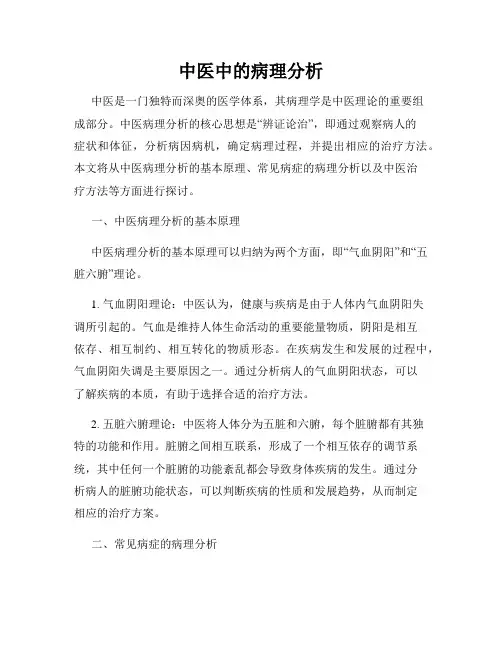 中医中的病理分析

中医是一门独特而深奥的医学体系，其病理学是中医理论的重要组成部分。中医病理分析的核心思想是“辨证论治”，即通过观察病人的症状和体征，分析病因病机，确定病理过程，并提出相应的治疗方法。本文将从中医病理分析的基本原理、常见病症的病理分析以及中医治疗方法等方面进行探讨。

一、中医病理分析的基本原理

中医病理分析的基本原理可以归纳为两个方面，即“气血阴阳”和“五脏六腑”理论。

1. 气血阴阳理论：中医认为，健康与疾病是由于人体内气血阴阳失调所引起的。气血是维持人体生命活动的重要能量物质，阴阳是相互依存、相互制约、相互转化的物质形态。在疾病发生和发展的过程中，气血阴阳失调是主要原因之一。通过分析病人的气血阴阳状态，可以了解疾病的本质，有助于选择合适的治疗方法。

2. 五脏六腑理论：中医将人体分为五脏和六腑，每个脏腑都有其独特的功能和作用。脏腑之间相互联系，形成了一个相互依存的调节系统，其中任何一个脏腑的功能紊乱都会导致身体疾病的发生。通过分析病人的脏腑功能状态，可以判断疾病的性质和发展趋势，从而制定相应的治疗方案。

二、常见病症的病理分析